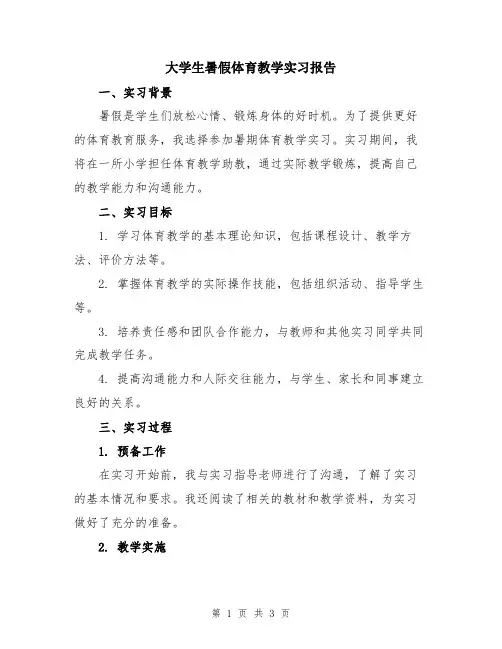 大学生暑假体育教学实习报告

一、实习背景

暑假是学生们放松心情、锻炼身体的好时机。为了提供更好的体育教育服务，我选择参加暑期体育教学实习。实习期间，我将在一所小学担任体育教学助教，通过实际教学锻炼，提高自己的教学能力和沟通能力。

二、实习目标

1. 学习体育教学的基本理论知识，包括课程设计、教学方法、评价方法等。

2. 掌握体育教学的实际操作技能，包括组织活动、指导学生等。

3. 培养责任感和团队合作能力，与教师和其他实习同学共同完成教学任务。

4. 提高沟通能力和人际交往能力，与学生、家长和同事建立良好的关系。

三、实习过程

1. 预备工作

在实习开始前，我与实习指导老师进行了沟通，了解了实习的基本情况和要求。我还阅读了相关的教材和教学资料，为实习做好了充分的准备。

2. 教学实施

第 1 页 共 3 页